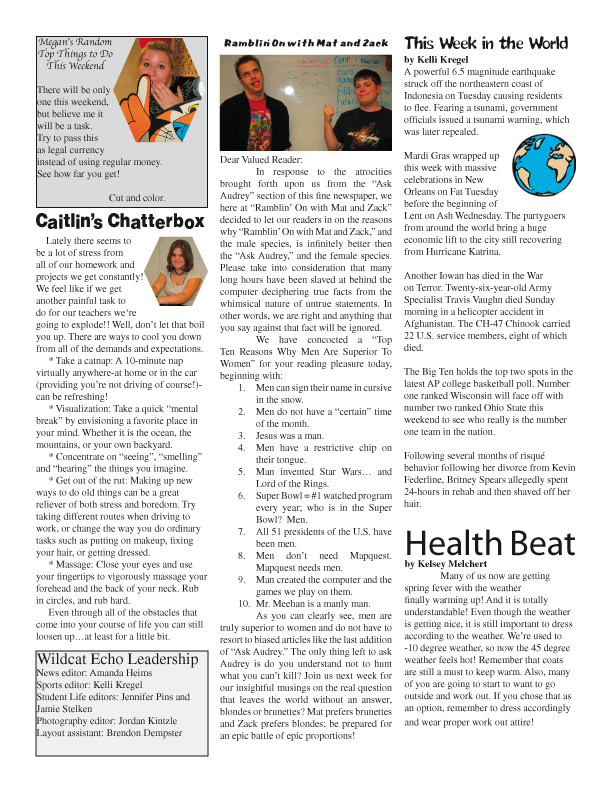 Megan's Random Top Things to Do This Weekend

There will be only one this weekend, but believe me it will be a task. Try to pass this as legal currency instead of using regular money. See how far you get!

Cut and color.

Caitlin's Chatterbox

Lately there seems to be a lot of stress from all of our homework and projects we get constantly! We feel like if we get another painful task to do for our teachers we're going to explode!! Well, don't let that boil you up. There are ways to cool you down from all of the demands and expectations.

* Take a catnap: A 10-minute nap virtually anywhere-at home or in the car (providing you're not driving of course!)- can be refreshing!

* Visualization: Take a quick "mental break" by envisioning a favorite place in your mind. Whether it is the ocean, the mountains, or your own backyard.

* Concentrate on "seeing", "smelling" and "hearing" the things you imagine.

* Get out of the rut: Making up new ways to do old things can be a great reliever of both stress and boredom. Try taking different routes when driving to work, or change the way you do ordinary tasks such as putting on makeup, fixing your hair, or getting dressed.

* Massage: Close your eyes and use your fingertips to vigorously massage your forehead and the back of your neck. Rub in circles, and rub hard.

Even through all of the obstacles that come into your course of life you can still loosen up…at least for a little bit.

Wildcat Echo Leadership
News editor: Amanda Heims
Sports editor: Kelli Kregel
Student Life editors: Jennifer Pins and Jamie Stelken
Photography editor: Jordan Kintzle
Layout assistant: Brendon Dempster

Ramblin' On with Mat and Zack

Dear Valued Reader:

In response to the atrocities brought forth upon us from the "Ask Audrey" section of this fine newspaper, we here at "Ramblin' On with Mat and Zack" decided to let our readers in on the reasons why "Ramblin' On with Mat and Zack," and the male species, is infinitely better then the "Ask Audrey," and the female species. Please take into consideration that many long hours have been slaved at behind the computer deciphering true facts from the whimsical nature of untrue statements. In other words, we are right and anything that you say against that fact will be ignored.

We have concocted a "Top Ten Reasons Why Men Are Superior To Women" for your reading pleasure today, beginning with:

1. Men can sign their name in cursive in the snow.
2. Men do not have a "certain" time of the month.
3. Jesus was a man.
4. Men have a restrictive chip on their tongue.
5. Man invented Star Wars… and Lord of the Rings.
6. Super Bowl = #1 watched program every year; who is in the Super Bowl? Men.
7. All 51 presidents of the U.S. have been men.
8. Men don't need Mapquest. Mapquest needs men.
9. Man created the computer and the games we play on them.
10. Mr. Meehan is a manly man.

As you can clearly see, men are truly superior to women and do not have to resort to biased articles like the last addition of "Ask Audrey." The only thing left to ask Audrey is do you understand not to hunt what you can't kill? Join us next week for our insightful musings on the real question that leaves the world without an answer, blondes or brunettes? Mat prefers brunettes and Zack prefers blondes; be prepared for an epic battle of epic proportions!

This Week in the World
by Kelli Kregel

A powerful 6.5 magnitude earthquake struck off the northeastern coast of Indonesia on Tuesday causing residents to flee. Fearing a tsunami, government officials issued a tsunami warning, which was later repealed.

Mardi Gras wrapped up this week with massive celebrations in New Orleans on Fat Tuesday before the beginning of Lent on Ash Wednesday. The partygoers from around the world bring a huge economic lift to the city still recovering from Hurricane Katrina.

Another Iowan has died in the War on Terror. Twenty-six-year-old Army Specialist Travis Vaughn died Sunday morning in a helicopter accident in Afghanistan. The CH-47 Chinook carried 22 U.S. service members, eight of which died.

The Big Ten holds the top two spots in the latest AP college basketball poll. Number one ranked Wisconsin will face off with number two ranked Ohio State this weekend to see who really is the number one team in the nation.

Following several months of risqué behavior following her divorce from Kevin Federline, Britney Spears allegedly spent 24-hours in rehab and then shaved off her hair.

Health Beat
by Kelsey Melchert

Many of us now are getting spring fever with the weather finally warming up! And it is totally understandable! Even though the weather is getting nice, it is still important to dress according to the weather. We're used to -10 degree weather, so now the 45 degree weather feels hot! Remember that coats are still a must to keep warm. Also, many of you are going to start to want to go outside and work out. If you chose that as an option, remember to dress accordingly and wear proper work out attire!